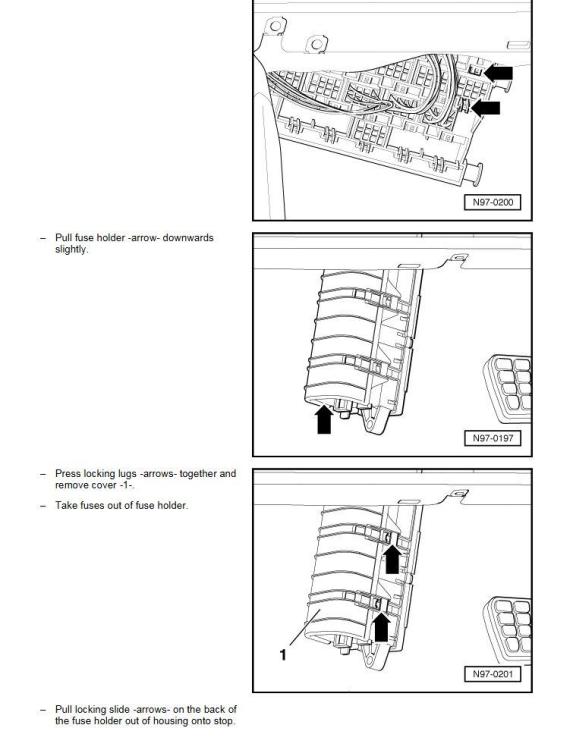 N97-0200

– Pull fuse holder -arrow- downwards slightly.

N97-0197

– Press locking lugs -arrows- together and remove cover -1-.

– Take fuses out of fuse holder.

1

N97-0201

– Pull locking slide -arrows- on the back of the fuse holder out of housing onto stop.